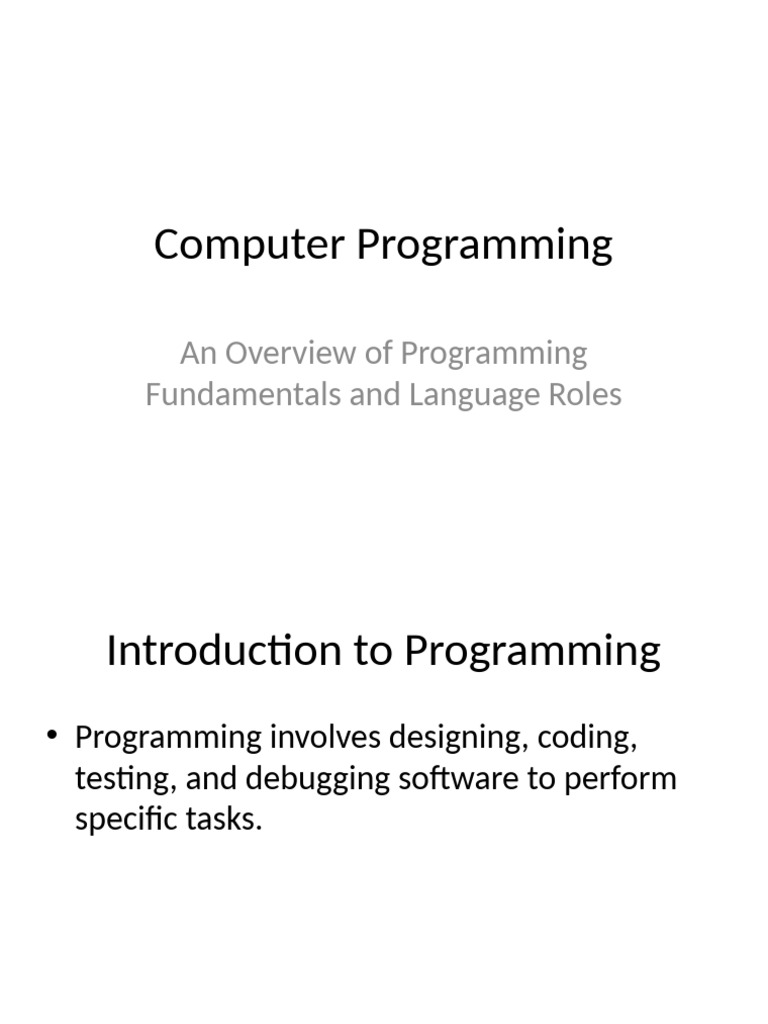 Computer Programming

An Overview of Programming Fundamentals and Language Roles

Introduction to Programming

• Programming involves designing, coding, testing, and debugging software to perform specific tasks.